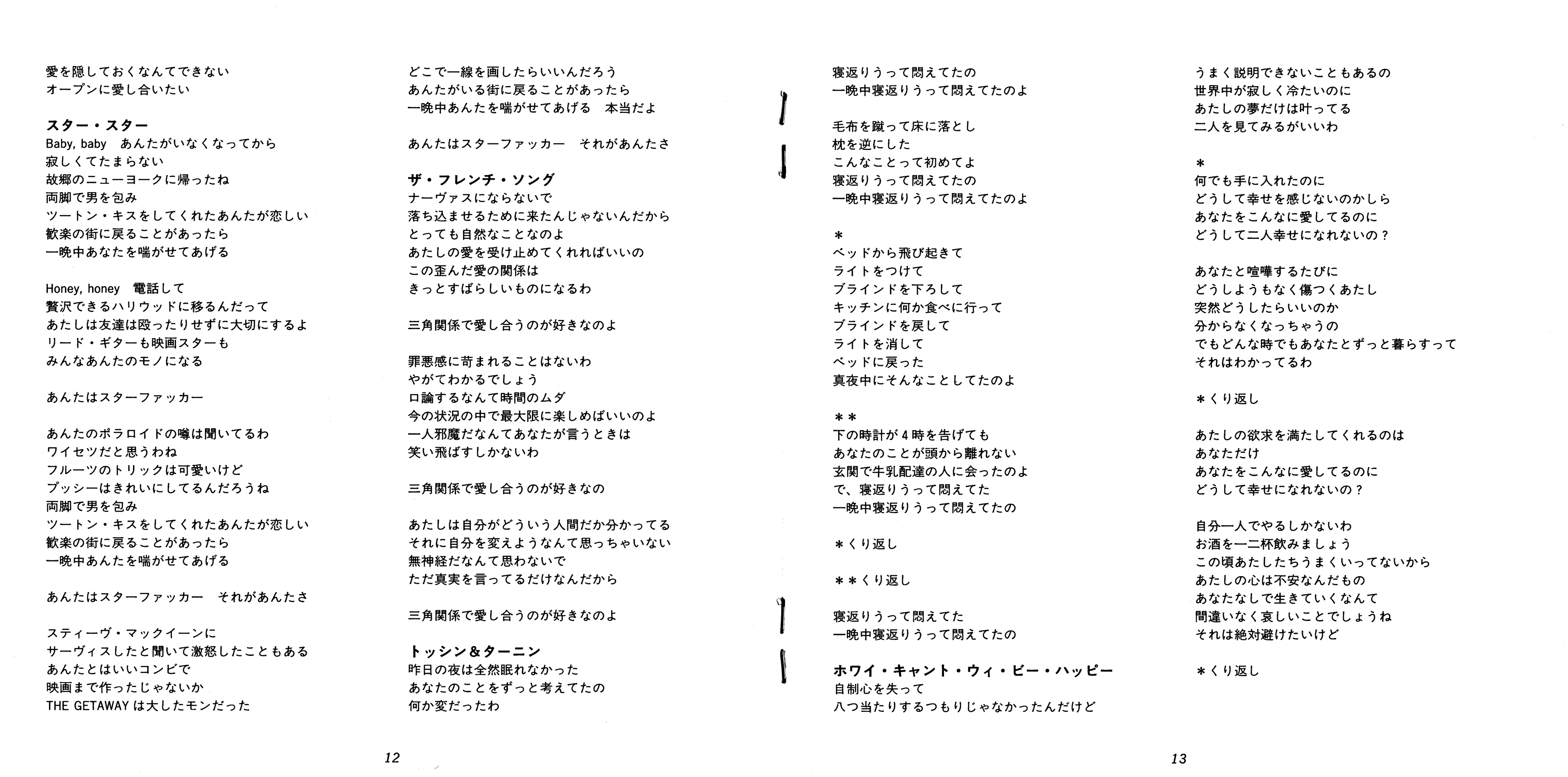 愛を隠しておくなんてできない
オープンに愛し合いたい

スター・スター
Baby, baby　あんたがいなくなってから
寂しくてたまらない
故郷のニューヨークに帰ったね
両脚で男を包み
ツートン・キスをしてくれたあんたが恋しい
歓楽の街に戻ることがあったら
一晩中あなたを喘がせてあげる

Honey, honey　電話して
贅沢できるハリウッドに移るんだって
あたしは友達は殴ったりせずに大切にするよ
リード・ギターも映画スターも
みんなあんたのモノになる

あんたはスターファッカー

あんたのポラロイドの噂は聞いてるわ
ワイセツだと思うわね
フルーツのトリックは可愛いけど
プッシーはきれいにしてるんだろうね
両脚で男を包み
ツートン・キスをしてくれたあんたが恋しい
歓楽の街に戻ることがあったら
一晩中あんたを喘がせてあげる

あんたはスターファッカー　それがあんたさ

スティーヴ・マックイーンに
サーヴィスしたと聞いて激怒したこともある
あんたとはいいコンビで
映画まで作ったじゃないか
THE GETAWAY は大したモンだった

どこで一線を画したらいいんだろう
あんたがいる街に戻ることがあったら
一晩中あんたを喘がせてあげる　本当だよ

あんたはスターファッカー　それがあんたさ

ザ・フレンチ・ソング
ナーヴァスにならないで
落ち込ませるために来たんじゃないんだから
とっても自然なことなのよ
あたしの愛を受け止めてくれればいいの
この歪んだ愛の関係は
きっとすばらしいものになるわ

三角関係で愛し合うのが好きなのよ

罪悪感に苛まれることはないわ
やがてわかるでしょう
口論するなんて時間のムダ
今の状況の中で最大限に楽しめばいいのよ
一人邪魔だなんてあなたが言うときは
笑い飛ばすしかないわ

三角関係で愛し合うのが好きなの

あたしは自分がどういう人間だか分かってる
それに自分を変えようなんて思っちゃいない
無神経だなんて思わないで
ただ真実を言ってるだけなんだから

三角関係で愛し合うのが好きなのよ

トッシン＆ターニン
昨日の夜は全然眠れなかった
あなたのことをずっと考えてたの
何か変だったわ

12

寝返りうって悶えてたの
一晩中寝返りうって悶えてたのよ

毛布を蹴って床に落とし
枕を逆にした
こんなことって初めてよ
寝返りうって悶えてたの
一晩中寝返りうって悶えてたのよ

＊
ベッドから飛び起きて
ライトをつけて
ブラインドを下ろして
キッチンに何か食べに行って
ブラインドを戻して
ライトを消して
ベッドに戻った
真夜中にそんなことしてたのよ

＊＊
下の時計が4時を告げても
あなたのことが頭から離れない
玄関で牛乳配達の人に会ったのよ
で、寝返りうって悶えてた
一晩中寝返りうって悶えてたの

＊くり返し

＊＊くり返し

寝返りうって悶えてた
一晩中寝返りうって悶えてたの

ホワイ・キャント・ウィ・ビー・ハッピー
自制心を失って
八つ当たりするつもりじゃなかったんだけど

うまく説明できないこともあるの
世界中が寂しく冷たいのに
あたしの夢だけは叶ってる
二人を見てみるがいいわ

＊
何でも手に入れたのに
どうして幸せを感じないのかしら
あなたをこんなに愛してるのに
どうして二人幸せになれないの？

あなたと喧嘩するたびに
どうしようもなく傷つくあたし
突然どうしたらいいのか
分からなくなっちゃうの
でもどんな時でもあなたとずっと暮らすって
それはわかってるわ

＊くり返し

あたしの欲求を満たしてくれるのは
あなただけ
あなたをこんなに愛してるのに
どうして幸せになれないの？

自分一人でやるしかないわ
お酒を一二杯飲みましょう
この頃あたしたちうまくいってないから
あたしの心は不安なんだもの
あなたなしで生きていくなんて
間違いなく哀しいことでしょうね
それは絶対避けたいけど

＊くり返し

13